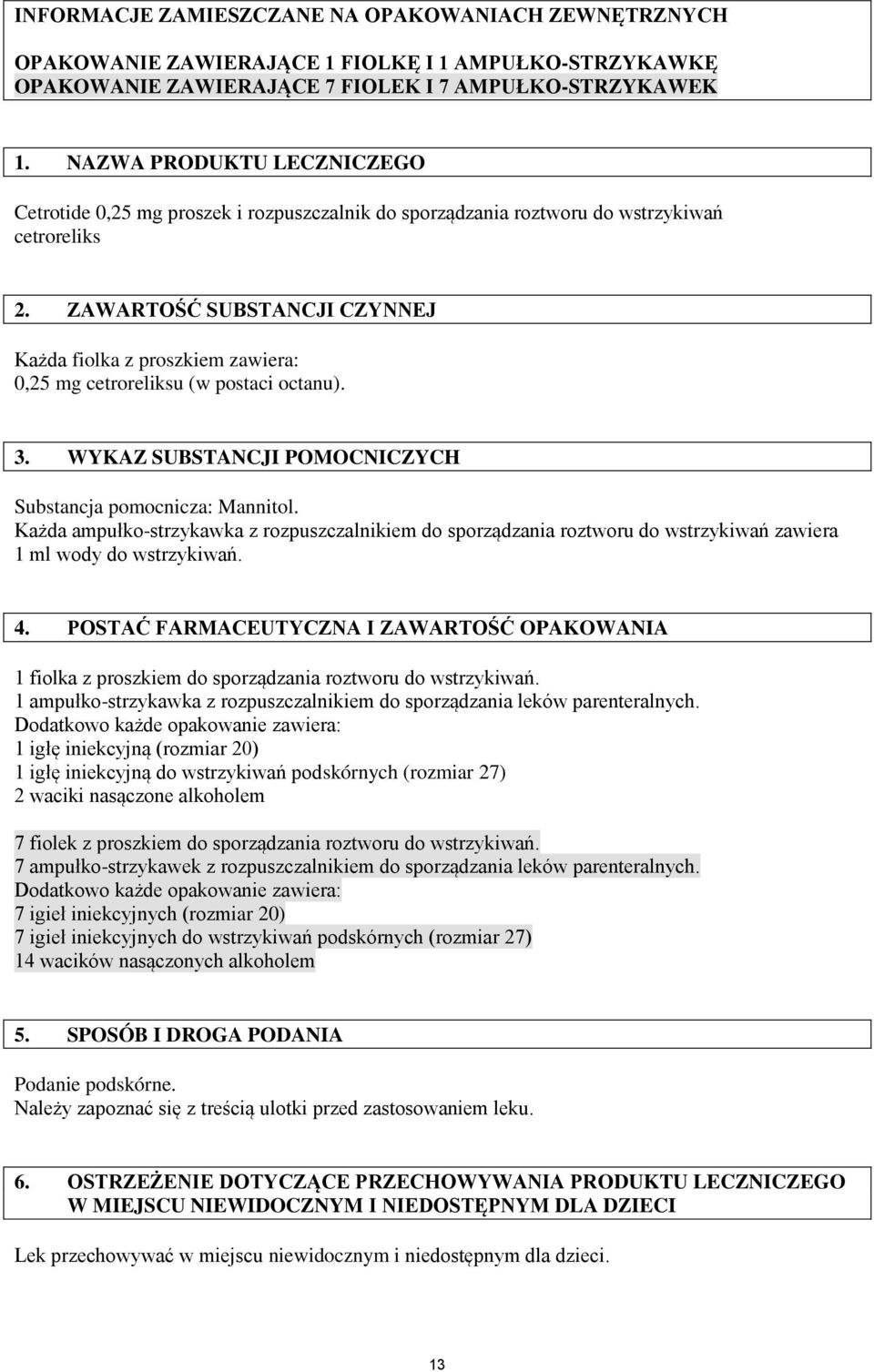 INFORMACJE ZAMIESZCZANE NA OPAKOWANIACH ZEWNĘTRZNYCH

OPAKOWANIE ZAWIERAJĄCE 1 FIOLKĘ I 1 AMPUŁKO-STRZYKAWKĘ
OPAKOWANIE ZAWIERAJĄCE 7 FIOLEK I 7 AMPUŁKO-STRZYKAWEK

1. NAZWA PRODUKTU LECZNICZEGO

Cetrotide 0,25 mg proszek i rozpuszczalnik do sporządzania roztworu do wstrzykiwań
cetroreliks

2. ZAWARTOŚĆ SUBSTANCJI CZYNNEJ

Każda fiolka z proszkiem zawiera:
0,25 mg cetroreliksu (w postaci octanu).

3. WYKAZ SUBSTANCJI POMOCNICZYCH

Substancja pomocnicza: Mannitol.
Każda ampułko-strzykawka z rozpuszczalnikiem do sporządzania roztworu do wstrzykiwań zawiera 1 ml wody do wstrzykiwań.

4. POSTAĆ FARMACEUTYCZNA I ZAWARTOŚĆ OPAKOWANIA

1 fiolka z proszkiem do sporządzania roztworu do wstrzykiwań.
1 ampułko-strzykawka z rozpuszczalnikiem do sporządzania leków parenteralnych.
Dodatkowo każde opakowanie zawiera:
1 igłę iniekcyjną (rozmiar 20)
1 igłę iniekcyjną do wstrzykiwań podskórnych (rozmiar 27)
2 waciki nasączone alkoholem

7 fiolek z proszkiem do sporządzania roztworu do wstrzykiwań.
7 ampułko-strzykawek z rozpuszczalnikiem do sporządzania leków parenteralnych.
Dodatkowo każde opakowanie zawiera:
7 igieł iniekcyjnych (rozmiar 20)
7 igieł iniekcyjnych do wstrzykiwań podskórnych (rozmiar 27)
14 wacików nasączonych alkoholem

5. SPOSÓB I DROGA PODANIA

Podanie podskórne.
Należy zapoznać się z treścią ulotki przed zastosowaniem leku.

6. OSTRZEŻENIE DOTYCZĄCE PRZECHOWYWANIA PRODUKTU LECZNICZEGO W MIEJSCU NIEWIDOCZNYM I NIEDOSTĘPNYM DLA DZIECI

Lek przechowywać w miejscu niewidocznym i niedostępnym dla dzieci.

13